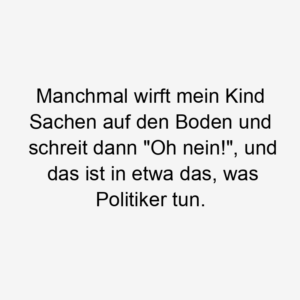 Manchmal wirft mein Kind Sachen auf den Boden und schreit dann "Oh nein!", und das ist in etwa das, was Politiker tun.